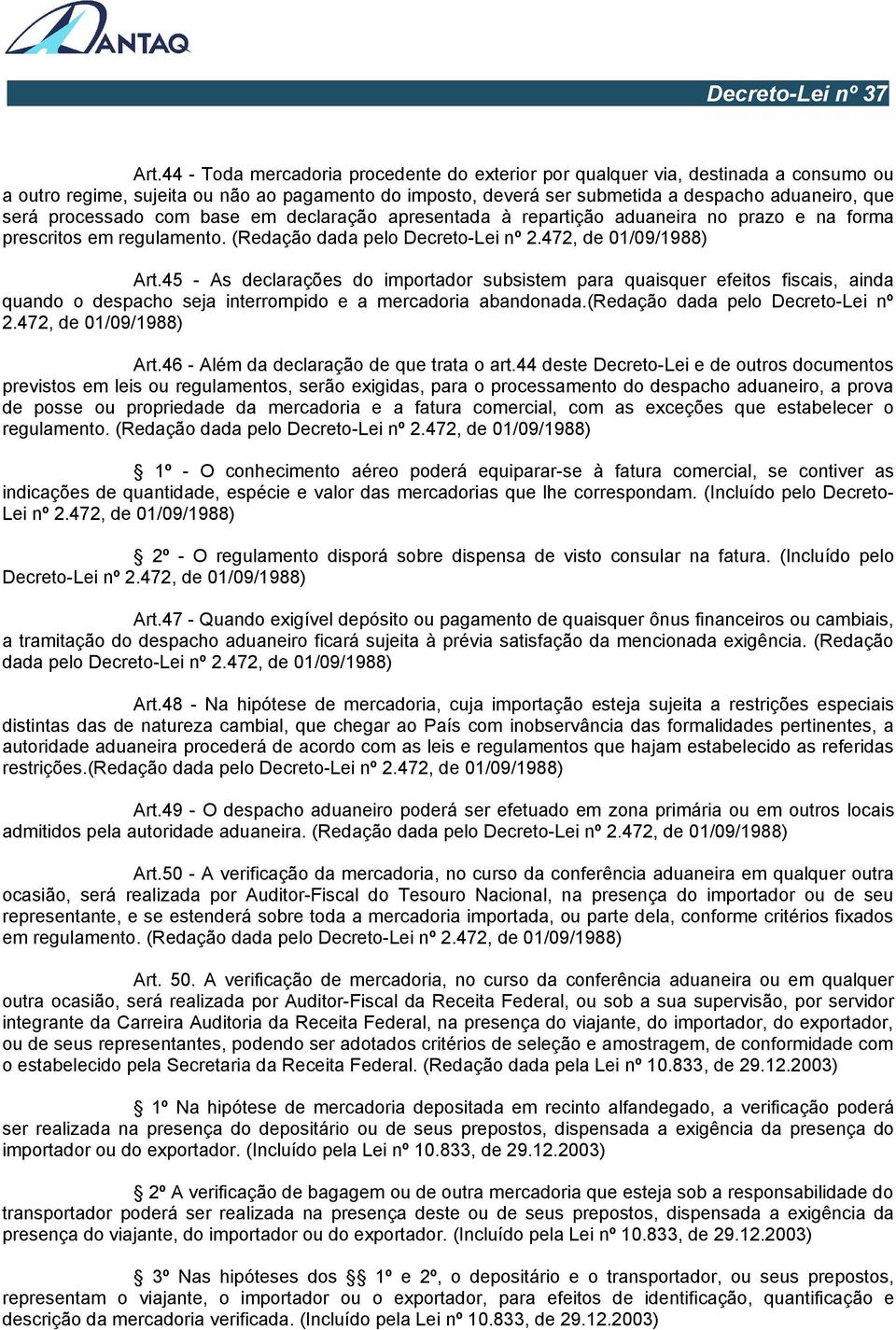 ANTAQ

Decreto-Lei nº 37

Art.44 - Toda mercadoria procedente do exterior por qualquer via, destinada a consumo ou a outro regime, sujeita ou não ao pagamento do imposto, deverá ser submetida a despacho aduaneiro, que será processado com base em declaração apresentada à repartição aduaneira no prazo e na forma prescritos em regulamento. (Redação dada pelo Decreto-Lei nº 2.472, de 01/09/1988)

Art.45 - As declarações do importador subsistem para quaisquer efeitos fiscais, ainda quando o despacho seja interrompido e a mercadoria abandonada.(Redação dada pelo Decreto-Lei nº 2.472, de 01/09/1988)

Art.46 - Além da declaração de que trata o art.44 deste Decreto-Lei e de outros documentos previstos em leis ou regulamentos, serão exigidas, para o processamento do despacho aduaneiro, a prova de posse ou propriedade da mercadoria e a fatura comercial, com as exceções que estabelecer o regulamento. (Redação dada pelo Decreto-Lei nº 2.472, de 01/09/1988)

§ 1º - O conhecimento aéreo poderá equiparar-se à fatura comercial, se contiver as indicações de quantidade, espécie e valor das mercadorias que lhe correspondam. (Incluído pelo Decreto-Lei nº 2.472, de 01/09/1988)

§ 2º - O regulamento disporá sobre dispensa de visto consular na fatura. (Incluído pelo Decreto-Lei nº 2.472, de 01/09/1988)

Art.47 - Quando exigível depósito ou pagamento de quaisquer ônus financeiros ou cambiais, a tramitação do despacho aduaneiro ficará sujeita à prévia satisfação da mencionada exigência. (Redação dada pelo Decreto-Lei nº 2.472, de 01/09/1988)

Art.48 - Na hipótese de mercadoria, cuja importação esteja sujeita a restrições especiais distintas das de natureza cambial, que chegar ao País com inobservância das formalidades pertinentes, a autoridade aduaneira procederá de acordo com as leis e regulamentos que hajam estabelecido as referidas restrições.(Redação dada pelo Decreto-Lei nº 2.472, de 01/09/1988)

Art.49 - O despacho aduaneiro poderá ser efetuado em zona primária ou em outros locais admitidos pela autoridade aduaneira. (Redação dada pelo Decreto-Lei nº 2.472, de 01/09/1988)

Art.50 - A verificação da mercadoria, no curso da conferência aduaneira em qualquer outra ocasião, será realizada por Auditor-Fiscal do Tesouro Nacional, na presença do importador ou de seu representante, e se estenderá sobre toda a mercadoria importada, ou parte dela, conforme critérios fixados em regulamento. (Redação dada pelo Decreto-Lei nº 2.472, de 01/09/1988)

Art. 50. A verificação de mercadoria, no curso da conferência aduaneira ou em qualquer outra ocasião, será realizada por Auditor-Fiscal da Receita Federal, ou sob a sua supervisão, por servidor integrante da Carreira Auditoria da Receita Federal, na presença do viajante, do importador, do exportador, ou de seus representantes, podendo ser adotados critérios de seleção e amostragem, de conformidade com o estabelecido pela Secretaria da Receita Federal. (Redação dada pela Lei nº 10.833, de 29.12.2003)

§ 1º Na hipótese de mercadoria depositada em recinto alfandegado, a verificação poderá ser realizada na presença do depositário ou de seus prepostos, dispensada a exigência da presença do importador ou do exportador. (Incluído pela Lei nº 10.833, de 29.12.2003)

§ 2º A verificação de bagagem ou de outra mercadoria que esteja sob a responsabilidade do transportador poderá ser realizada na presença deste ou de seus prepostos, dispensada a exigência da presença do viajante, do importador ou do exportador. (Incluído pela Lei nº 10.833, de 29.12.2003)

§ 3º Nas hipóteses dos §§ 1º e 2º, o depositário e o transportador, ou seus prepostos, representam o viajante, o importador ou o exportador, para efeitos de identificação, quantificação e descrição da mercadoria verificada. (Incluído pela Lei nº 10.833, de 29.12.2003)